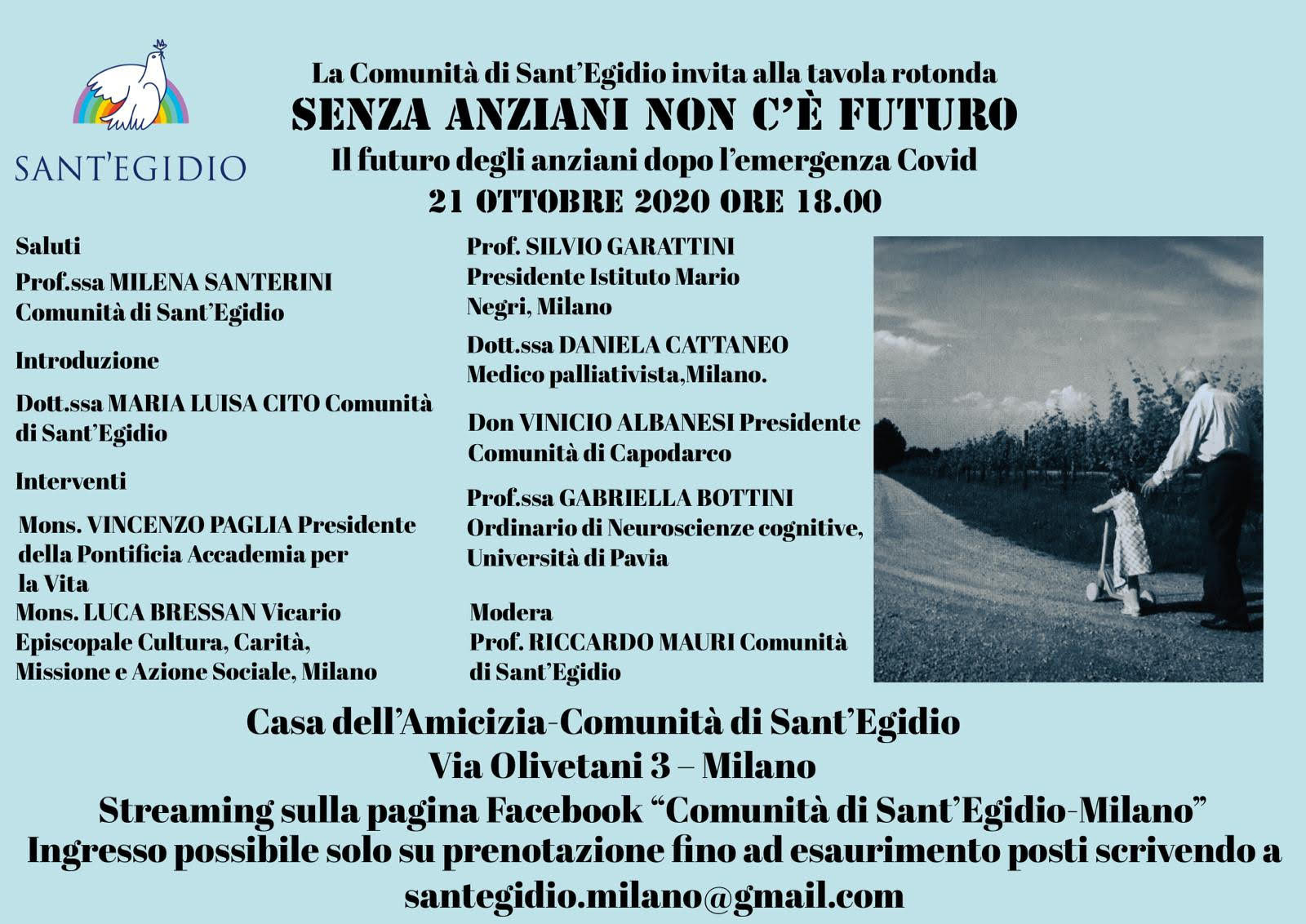 SANT'EGIDIO

La Comunità di Sant'Egidio invita alla tavola rotonda
SENZA ANZIANI NON C'È FUTURO
Il futuro degli anziani dopo l'emergenza Covid
21 OTTOBRE 2020 ORE 18.00

Saluti
Prof.ssa MILENA SANTERINI Comunità di Sant'Egidio

Introduzione

Dott.ssa MARIA LUISA CITO Comunità di Sant'Egidio

Interventi

Mons. VINCENZO PAGLIA Presidente della Pontificia Accademia per la Vita
Mons. LUCA BRESSAN Vicario Episcopale Cultura, Carità, Missione e Azione Sociale, Milano

Prof. SILVIO GARATTINI Presidente Istituto Mario Negri, Milano

Dott.ssa DANIELA CATTANEO Medico palliativista,Milano.

Don VINICIO ALBANESI Presidente Comunità di Capodarco

Prof.ssa GABRIELLA BOTTINI Ordinario di Neuroscienze cognitive, Università di Pavia

Modera
Prof. RICCARDO MAURI Comunità di Sant'Egidio

Casa dell'Amicizia-Comunità di Sant'Egidio
Via Olivetani 3 – Milano
Streaming sulla pagina Facebook "Comunità di Sant'Egidio-Milano"
Ingresso possibile solo su prenotazione fino ad esaurimento posti scrivendo a
santegidio.milano@gmail.com